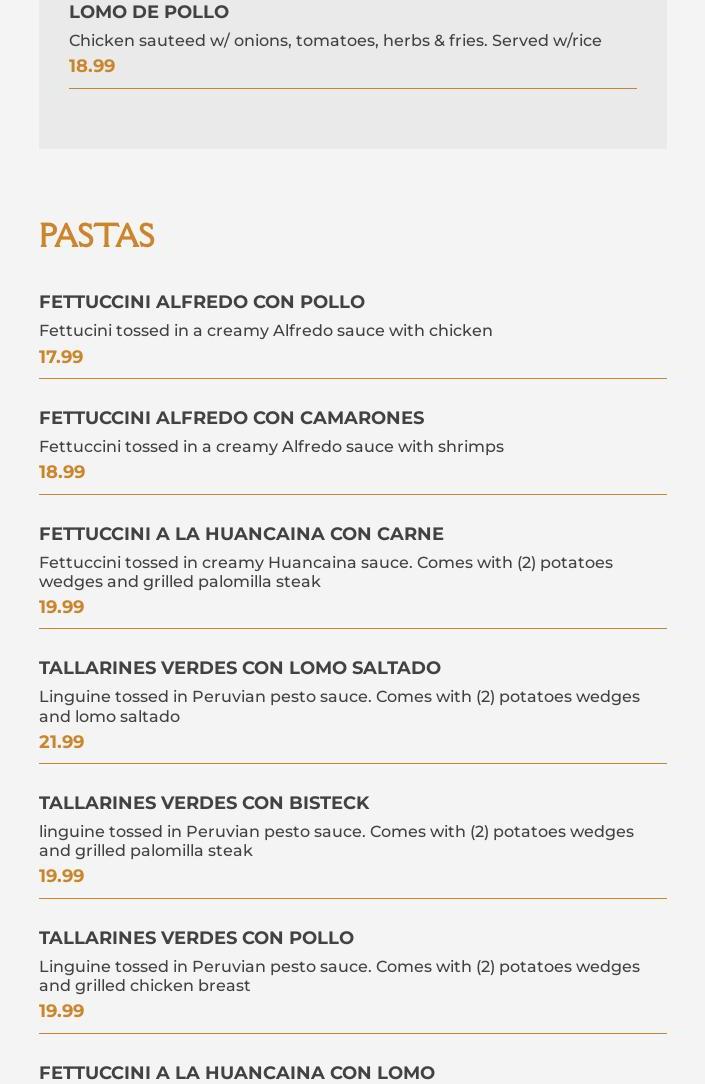 LOMO DE POLLO
Chicken sauteed w/ onions, tomatoes, herbs & fries. Served w/rice
18.99

PASTAS

FETTUCCINI ALFREDO CON POLLO
Fettucini tossed in a creamy Alfredo sauce with chicken
17.99

FETTUCCINI ALFREDO CON CAMARONES
Fettuccini tossed in a creamy Alfredo sauce with shrimps
18.99

FETTUCCINI A LA HUANCAINA CON CARNE
Fettuccini tossed in creamy Huancaina sauce. Comes with (2) potatoes wedges and grilled palomilla steak
19.99

TALLARINES VERDES CON LOMO SALTADO
Linguine tossed in Peruvian pesto sauce. Comes with (2) potatoes wedges and lomo saltado
21.99

TALLARINES VERDES CON BISTECK
linguine tossed in Peruvian pesto sauce. Comes with (2) potatoes wedges and grilled palomilla steak
19.99

TALLARINES VERDES CON POLLO
Linguine tossed in Peruvian pesto sauce. Comes with (2) potatoes wedges and grilled chicken breast
19.99

FETTUCCINI A LA HUANCAINA CON LOMO